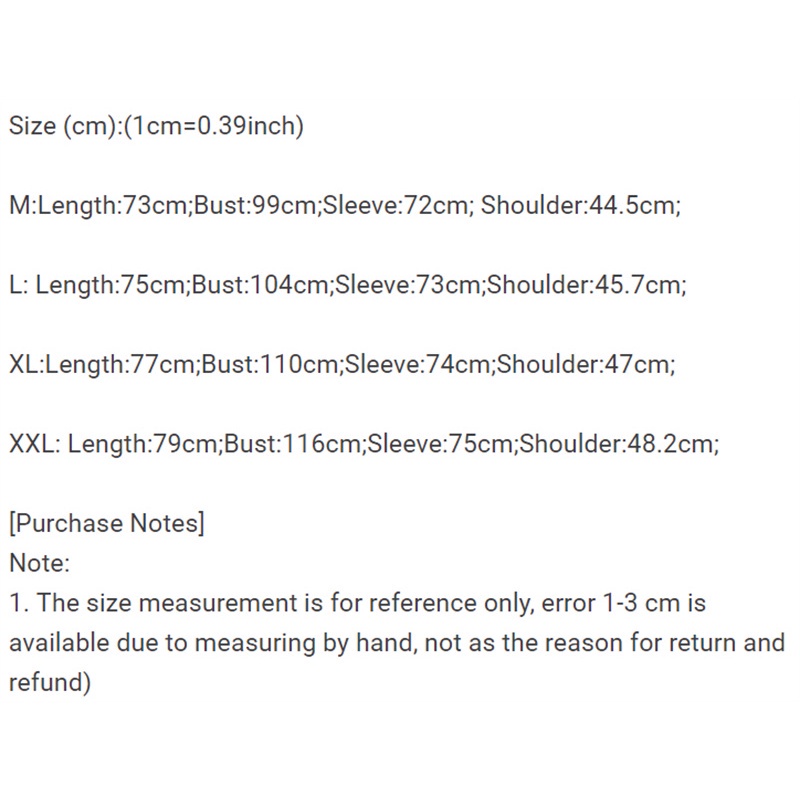 Size (cm):(1cm=0.39inch)

M:Length:73cm;Bust:99cm;Sleeve:72cm; Shoulder:44.5cm;

L: Length:75cm;Bust:104cm;Sleeve:73cm;Shoulder:45.7cm;

XL:Length:77cm;Bust:110cm;Sleeve:74cm;Shoulder:47cm;

XXL: Length:79cm;Bust:116cm;Sleeve:75cm;Shoulder:48.2cm;

[Purchase Notes]
Note:
1. The size measurement is for reference only, error 1-3 cm is available due to measuring by hand, not as the reason for return and refund)